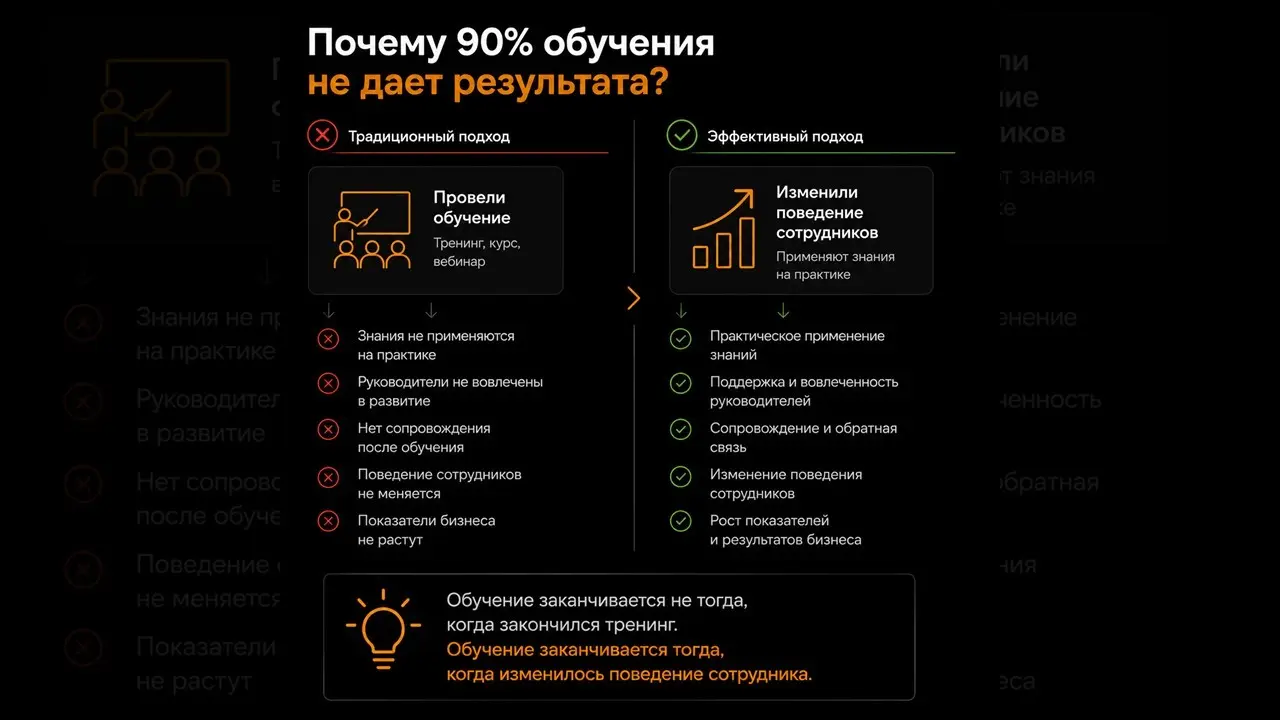 Почему 90% обучения
не дает результата?

Традиционный подход

Провели обучение
Тренинг, курс, вебинар

Знания не применяются на практике

Руководители не вовлечены в развитие

Нет сопровождения после обучения

Поведение сотрудников не меняется

Показатели бизнеса не растут

Эффективный подход

Изменили поведение сотрудников
Применяют знания на практике

Практическое применение знаний

Поддержка и вовлеченность руководителей

Сопровождение и обратная связь

Изменение поведения сотрудников

Рост показателей и результатов бизнеса

Обучение заканчивается не тогда, когда закончился тренинг.
Обучение заканчивается тогда, когда изменилось поведение сотрудника.